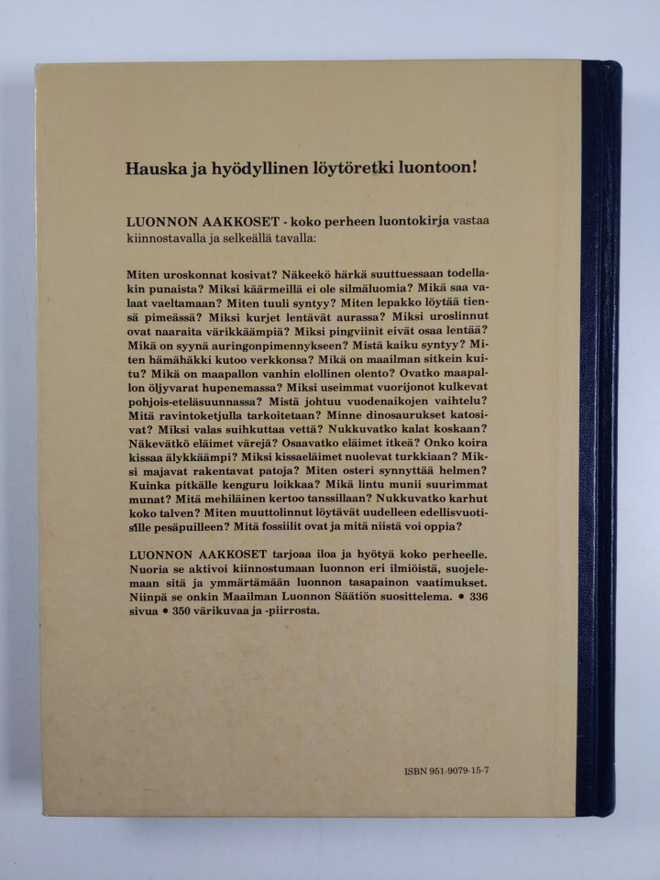 Hauska ja hyödyllinen löytöretki luontoon!

LUONNON AAKKOSET - koko perheen luontokirja vastaa kiinnostavalla ja selkeällä tavalla:

Miten uroskonnat kosivat? Näkeekö härkä suuttuessaan todellakin punaista? Miksi käärmeillä ei ole silmäluomia? Mikä saa valaat vaeltamaan? Miten tuuli syntyy? Miten lepakko löytää tiensä pimeässä? Miksi kurjet lentävät aurassa? Miksi uroslinnut ovat naaraita värikkäämpiä? Miksi pingviinit eivät osaa lentää? Mikä on syynä auringonpimennykseen? Mistä kaiku syntyy? Miten hämähäkki kutoo verkkonsa? Mikä on maailman sitkein kuitu? Mikä on maapallon vanhin elollinen olento? Ovatko maapallon öljyvarat hupenemassa? Miksi useimmat vuorijonot kulkevat pohjois-eteläsuunnassa? Mistä johtuu vuodenaikojen vaihtelu? Mitä ravintoketjulla tarkoitetaan? Minne dinosaurukset katosivat? Miksi valas suihkuttaa vettä? Nukkuvatko kalat koskaan? Näkevätkö eläimet värejä? Osaavatko eläimet itkeä? Onko koira kissaa älykkäämpi? Miksi kissaeläimet nuolevat turkkiaan? Miksi majavat rakentavat patoja? Miten osteri synnyttää helmen? Kuinka pitkälle kenguru loikkaa? Mikä lintu munii suurimmat munat? Mitä mehiläinen kertoo tanssillaan? Nukkuvatko karhut koko talven? Miten muuttolinnut löytävät uudelleen edellisvuotisille pesäpuilleen? Mitä fossiilit ovat ja mitä niistä voi oppia?

LUONNON AAKKOSET tarjoaa iloa ja hyötyä koko perheelle. Nuoria se aktivoi kiinnostumaan luonnon eri ilmiöistä, suojelemaan sitä ja ymmärtämään luonnon tasapainon vaatimukset. Niinpä se onkin Maailman Luonnon Säätiön suosittelema. • 336 sivua • 350 värikuvaa ja -piirrosta.

ISBN 951-9079-15-7